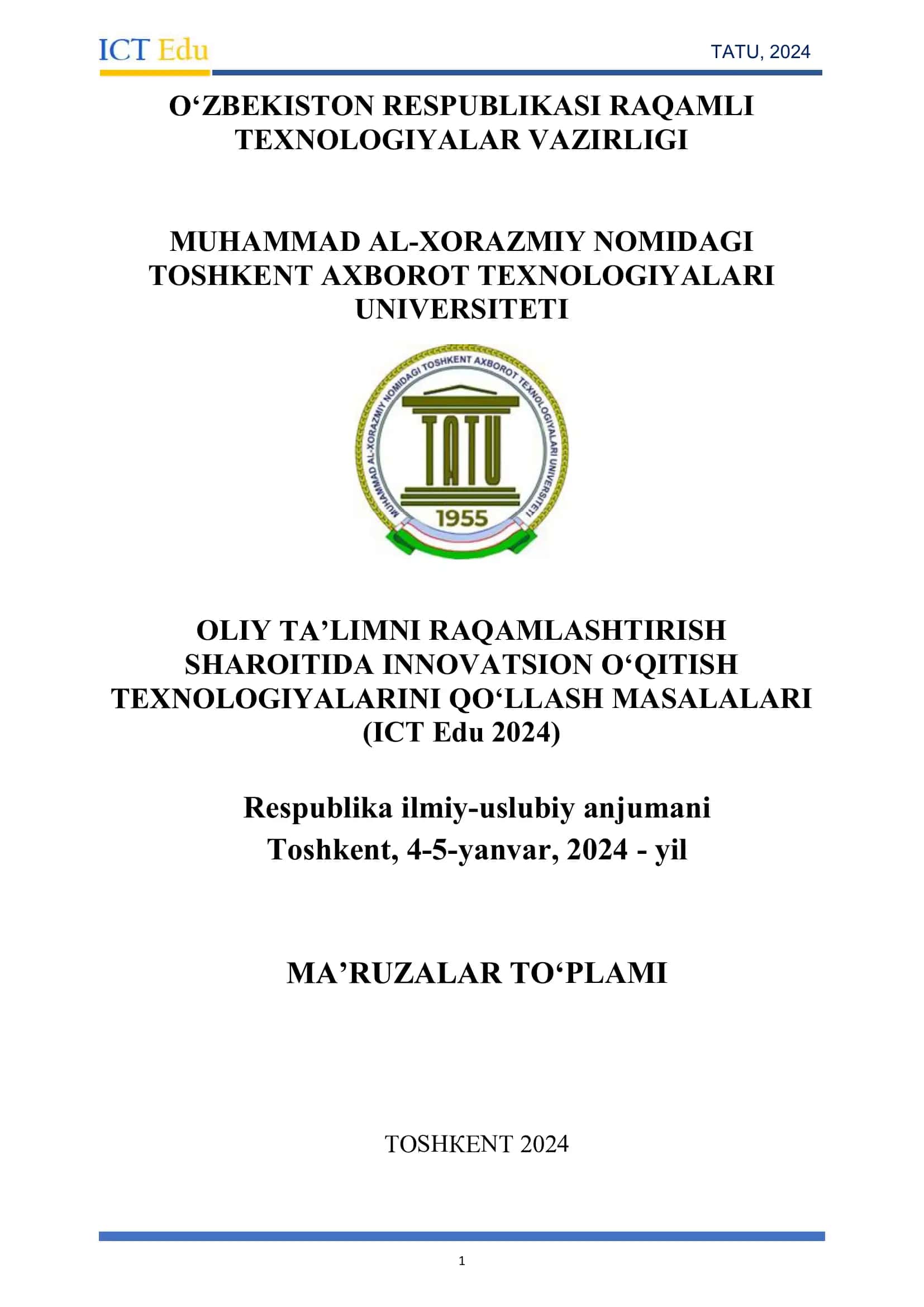 ICT Edu

TATU, 2024

O‘ZBEKISTON RESPUBLIKASI RAQAMLI TEXNOLOGIYALAR VAZIRLIGI

MUHAMMAD AL-XORAZMIY NOMIDAGI TOSHKENT AXBOROT TEXNOLOGIYALARI UNIVERSITETI

MUHAMMAD AL-XORAZMIY NOMIDAGI TOSHKENT AXBOROT TEXNOLOGIYALARI UNIVERSITETI

TATU

1955

OLIY TA’LIMNI RAQAMLASHTIRISH SHAROITIDA INNOVATSION O‘QITISH TEXNOLOGIYALARINI QO‘LLASH MASALALARI (ICT Edu 2024)

Respublika ilmiy-uslubiy anjumani
Toshkent, 4-5-yanvar, 2024 - yil

MA’RUZALAR TO‘PLAMI

TOSHKENT 2024

1